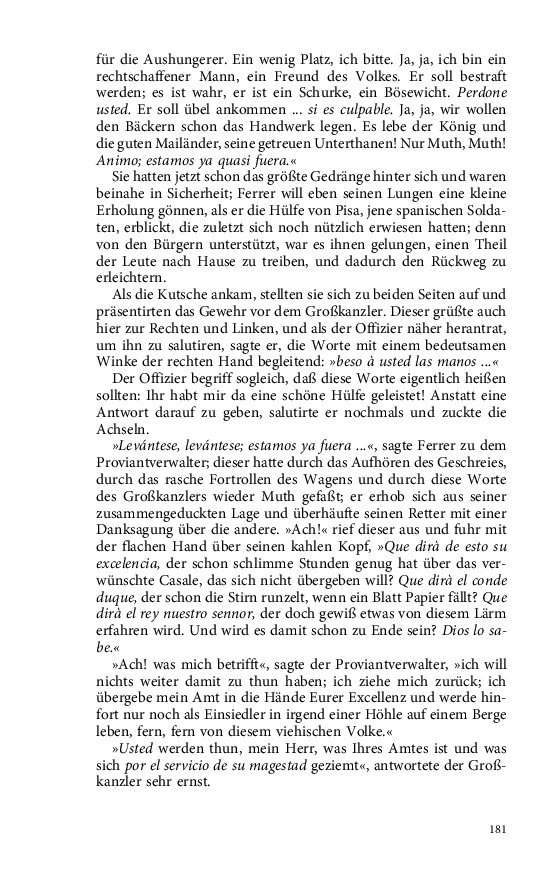 für die Aushungerer. Ein wenig Platz, ich bitte. Ja, ja, ich bin ein rechtschaffener Mann, ein Freund des Volkes. Er soll bestraft werden; es ist wahr, er ist ein Schurke, ein Bösewicht. Perdone usted. Er soll übel ankommen ... si es culpable. Ja, ja, wir wollen den Bäckern schon das Handwerk legen. Es lebe der König und die guten Mailänder, seine getreuen Unterthanen! Nur Muth, Muth! Animo; estamos ya quasi fuera.«

Sie hatten jetzt schon das größte Gedränge hinter sich und waren beinahe in Sicherheit; Ferrer will eben seinen Lungen eine kleine Erholung gönnen, als er die Hülfe von Pisa, jene spanischen Soldaten, erblickt, die zuletzt sich noch nützlich erwiesen hatten; denn von den Bürgern unterstützt, war es ihnen gelungen, einen Theil der Leute nach Hause zu treiben, und dadurch den Rückweg zu erleichtern.

Als die Kutsche ankam, stellten sie sich zu beiden Seiten auf und präsentirten das Gewehr vor dem Großkanzler. Dieser grüßte auch hier zur Rechten und Linken, und als der Offizier näher herantrat, um ihn zu salutiren, sagte er, die Worte mit einem bedeutsamen Winke der rechten Hand begleitend: »beso à usted las manos ...«

Der Offizier begriff sogleich, daß diese Worte eigentlich heißen sollten: Ihr habt mir da eine schöne Hülfe geleistet! Anstatt eine Antwort darauf zu geben, salutirte er nochmals und zuckte die Achseln.

»Levántese, levántese; estamos ya fuera ...«, sagte Ferrer zu dem Proviantverwalter; dieser hatte durch das Aufhören des Geschreies, durch das rasche Fortrollen des Wagens und durch diese Worte des Großkanzlers wieder Muth gefaßt; er erhob sich aus seiner zusammengeduckten Lage und überhäufte seinen Retter mit einer Danksagung über die andere. »Ach!« rief dieser aus und fuhr mit der flachen Hand über seinen kahlen Kopf, »Que dirà de esto su excelencia, der schon schlimme Stunden genug hat über das verwünschte Casale, das sich nicht übergeben will? Que dirà el conde duque, der schon die Stirn runzelt, wenn ein Blatt Papier fällt? Que dirà el rey nuestro sennor, der doch gewiß etwas von diesem Lärm erfahren wird. Und wird es damit schon zu Ende sein? Dios lo sabe.«

»Ach! was mich betrifft«, sagte der Proviantverwalter, »ich will nichts weiter damit zu thun haben; ich ziehe mich zurück; ich übergebe mein Amt in die Hände Eurer Excellenz und werde hinfort nur noch als Einsiedler in irgend einer Höhle auf einem Berge leben, fern, fern von diesem viehischen Volke.«

»Usted werden thun, mein Herr, was Ihres Amtes ist und was sich por el servicio de su magestad geziemt«, antwortete der Großkanzler sehr ernst.

181